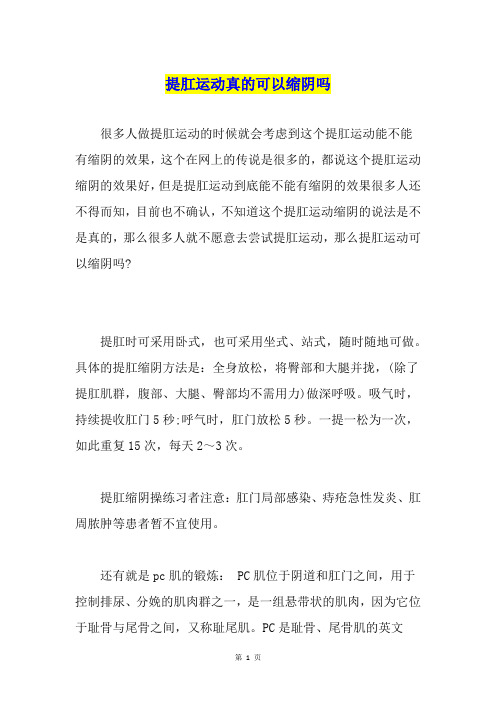 提肛运动真的可以缩阴吗

很多人做提肛运动的时候就会考虑到这个提肛运动能不能有缩阴的效果，这个在网上的传说是很多的，都说这个提肛运动缩阴的效果好，但是提肛运动到底能不能有缩阴的效果很多人还不得而知，目前也不确认，不知道这个提肛运动缩阴的说法是不是真的，那么很多人就不愿意去尝试提肛运动，那么提肛运动可以缩阴吗?

提肛时可采用卧式，也可采用坐式、站式，随时随地可做。具体的提肛缩阴方法是：全身放松，将臀部和大腿并拢，(除了提肛肌群，腹部、大腿、臀部均不需用力)做深呼吸。吸气时，持续提收肛门5秒;呼气时，肛门放松5秒。一提一松为一次，如此重复15次，每天2～3次。

提肛缩阴操练习者注意：肛门局部感染、痔疮急性发炎、肛周脓肿等患者暂不宜使用。

还有就是pc肌的锻炼： PC肌位于阴道和肛门之间，用于控制排尿、分娩的肌肉群之一，是一组悬带状的肌肉，因为它位于耻骨与尾骨之间，又称耻尾肌。PC是耻骨、尾骨肌的英文

第 1 页